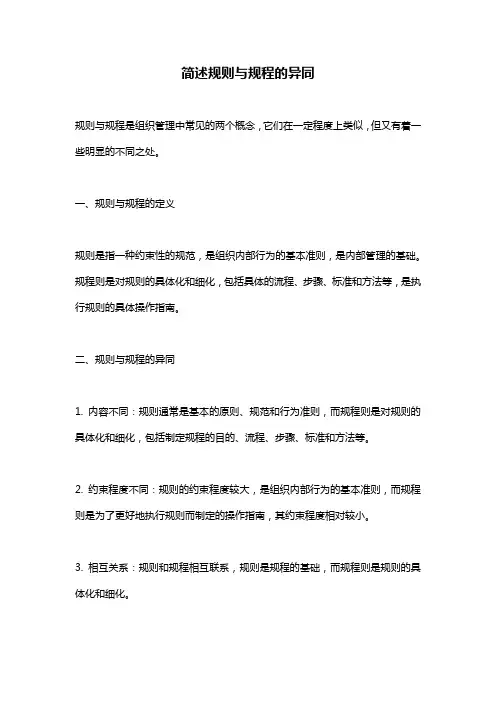 简述规则与规程的异同

规则与规程是组织管理中常见的两个概念，它们在一定程度上类似，但又有着一些明显的不同之处。

一、规则与规程的定义

规则是指一种约束性的规范，是组织内部行为的基本准则，是内部管理的基础。规程则是对规则的具体化和细化，包括具体的流程、步骤、标准和方法等，是执行规则的具体操作指南。

二、规则与规程的异同

1. 内容不同：规则通常是基本的原则、规范和行为准则，而规程则是对规则的具体化和细化，包括制定规程的目的、流程、步骤、标准和方法等。

2. 约束程度不同：规则的约束程度较大，是组织内部行为的基本准则，而规程则是为了更好地执行规则而制定的操作指南，其约束程度相对较小。

3. 相互关系：规则和规程相互联系，规则是规程的基础，而规程则是规则的具体化和细化。